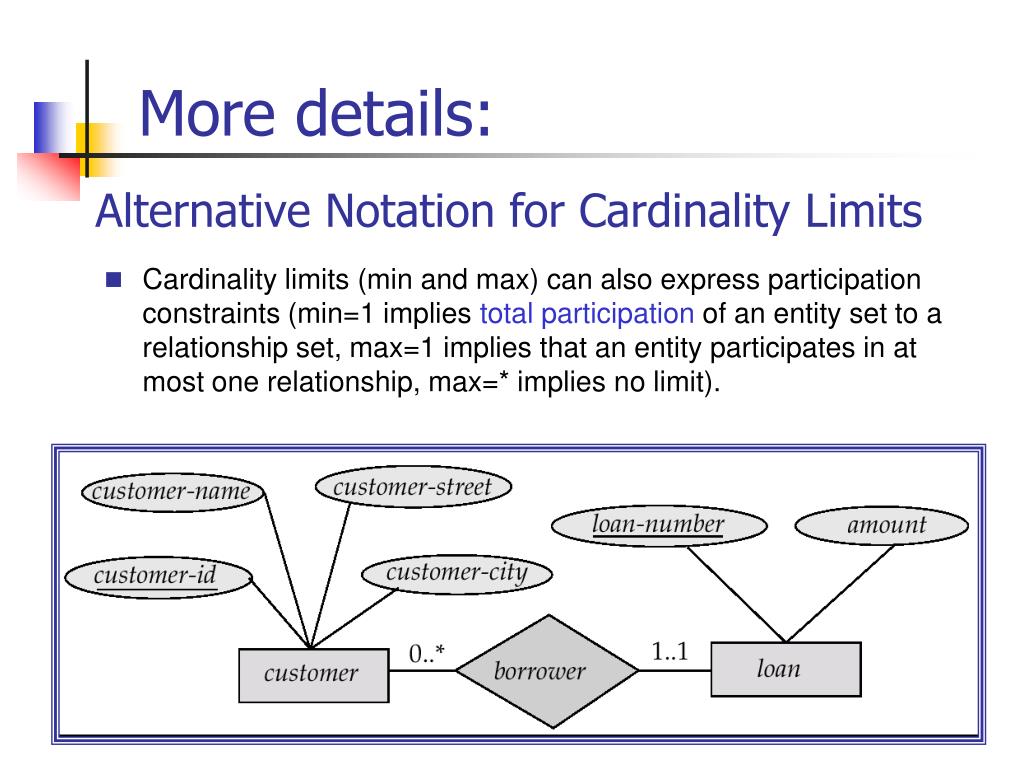 More details:

Alternative Notation for Cardinality Limits

Cardinality limits (min and max) can also express participation constraints (min=1 implies total participation of an entity set to a relationship set, max=1 implies that an entity participates in at most one relationship, max=* implies no limit).

customer-name
customer-street
customer-id
customer-city
loan-number
amount
customer
0..*
borrower
1..1
loan